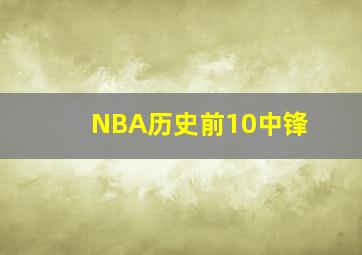 NBA历史前10中锋